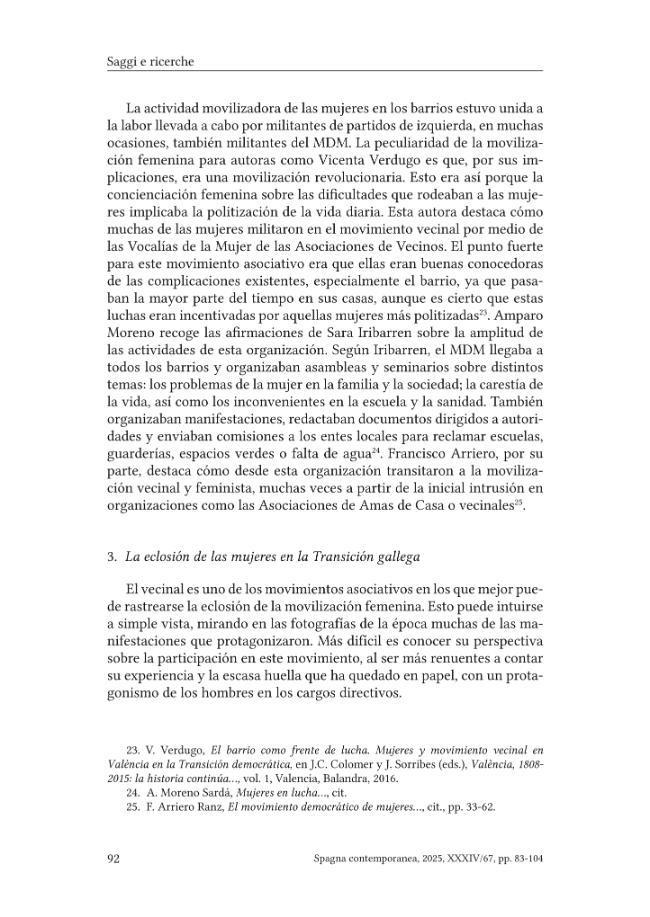 Saggi e ricerche

La actividad movilizadora de las mujeres en los barrios estuvo unida a la labor llevada a cabo por militantes de partidos de izquierda, en muchas ocasiones, también militantes del MDM. La peculiaridad de la movilización femenina para autoras como Vicenta Verdugo es que, por sus implicaciones, era una movilización revolucionaria. Esto era así porque la concienciación femenina sobre las dificultades que rodeaban a las mujeres implicaba la politización de la vida diaria. Esta autora destaca cómo muchas de las mujeres militaron en el movimiento vecinal por medio de las Vocalías de la Mujer de las Asociaciones de Vecinos. El punto fuerte para este movimiento asociativo era que ellas eran buenas conocedoras de las complicaciones existentes, especialmente el barrio, ya que pasaban la mayor parte del tiempo en sus casas, aunque es cierto que estas luchas eran incentivadas por aquellas mujeres más politizadas$^{23}$. Amparo Moreno recoge las afirmaciones de Sara Iribarren sobre la amplitud de las actividades de esta organización. Según Iribarren, el MDM llegaba a todos los barrios y organizaban asambleas y seminarios sobre distintos temas: los problemas de la mujer en la familia y la sociedad; la carestía de la vida, así como los inconvenientes en la escuela y la sanidad. También organizaban manifestaciones, redactaban documentos dirigidos a autoridades y enviaban comisiones a los entes locales para reclamar escuelas, guarderías, espacios verdes o falta de agua$^{24}$. Francisco Arriero, por su parte, destaca cómo desde esta organización transitaron a la movilización vecinal y feminista, muchas veces a partir de la inicial intrusión en organizaciones como las Asociaciones de Amas de Casa o vecinales$^{25}$.

3. La eclosión de las mujeres en la Transición gallega

El vecinal es uno de los movimientos asociativos en los que mejor puede rastrearse la eclosión de la movilización femenina. Esto puede intuirse a simple vista, mirando en las fotografías de la época muchas de las manifestaciones que protagonizaron. Más difícil es conocer su perspectiva sobre la participación en este movimiento, al ser más renuentes a contar su experiencia y la escasa huella que ha quedado en papel, con un protagonismo de los hombres en los cargos directivos.

23. V. Verdugo, El barrio como frente de lucha. Mujeres y movimiento vecinal en València en la Transición democrática, en J.C. Colomer y J. Sorribes (eds.), València, 1808-2015: la historia continúa..., vol. 1, Valencia, Balandra, 2016.
24. A. Moreno Sardá, Mujeres en lucha..., cit.
25. F. Arriero Ranz, El movimiento democrático de mujeres..., cit., pp. 33-62.

92 Spagna contemporanea, 2025, XXXIV/67, pp. 83-104